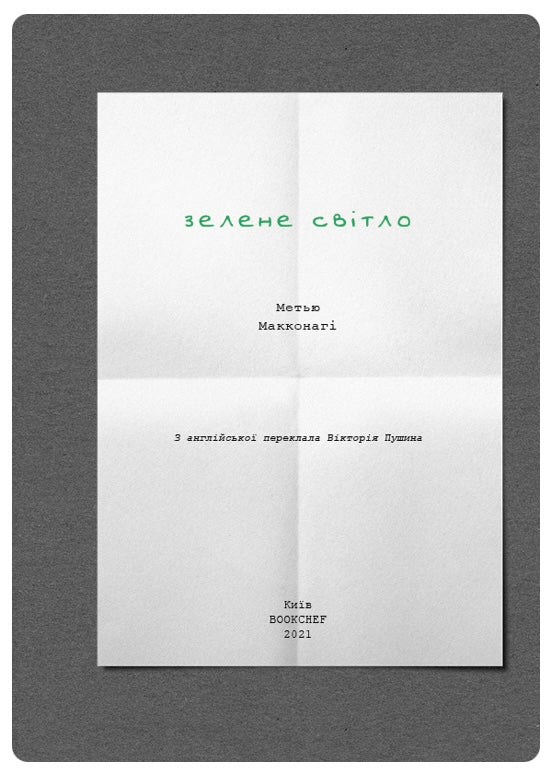 зелене світло

Метью
Макконагі

З англійської переклала Вікторія Пушина

Київ
BOOKCHEF
2021